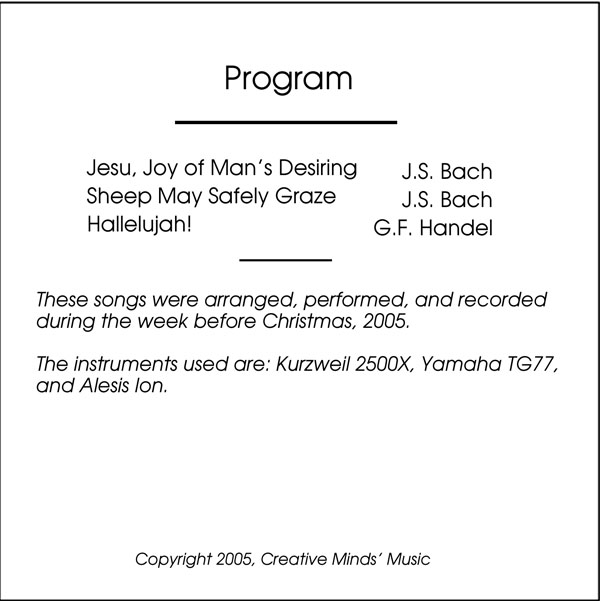 Program

Jesu, Joy of Man's Desiring J.S. Bach
Sheep May Safely Graze J.S. Bach
Hallelujah! G.F. Handel

These songs were arranged, performed, and recorded during the week before Christmas, 2005.

The instruments used are: Kurzweil 2500X, Yamaha TG77, and Alesis Ion.

Copyright 2005, Creative Minds' Music